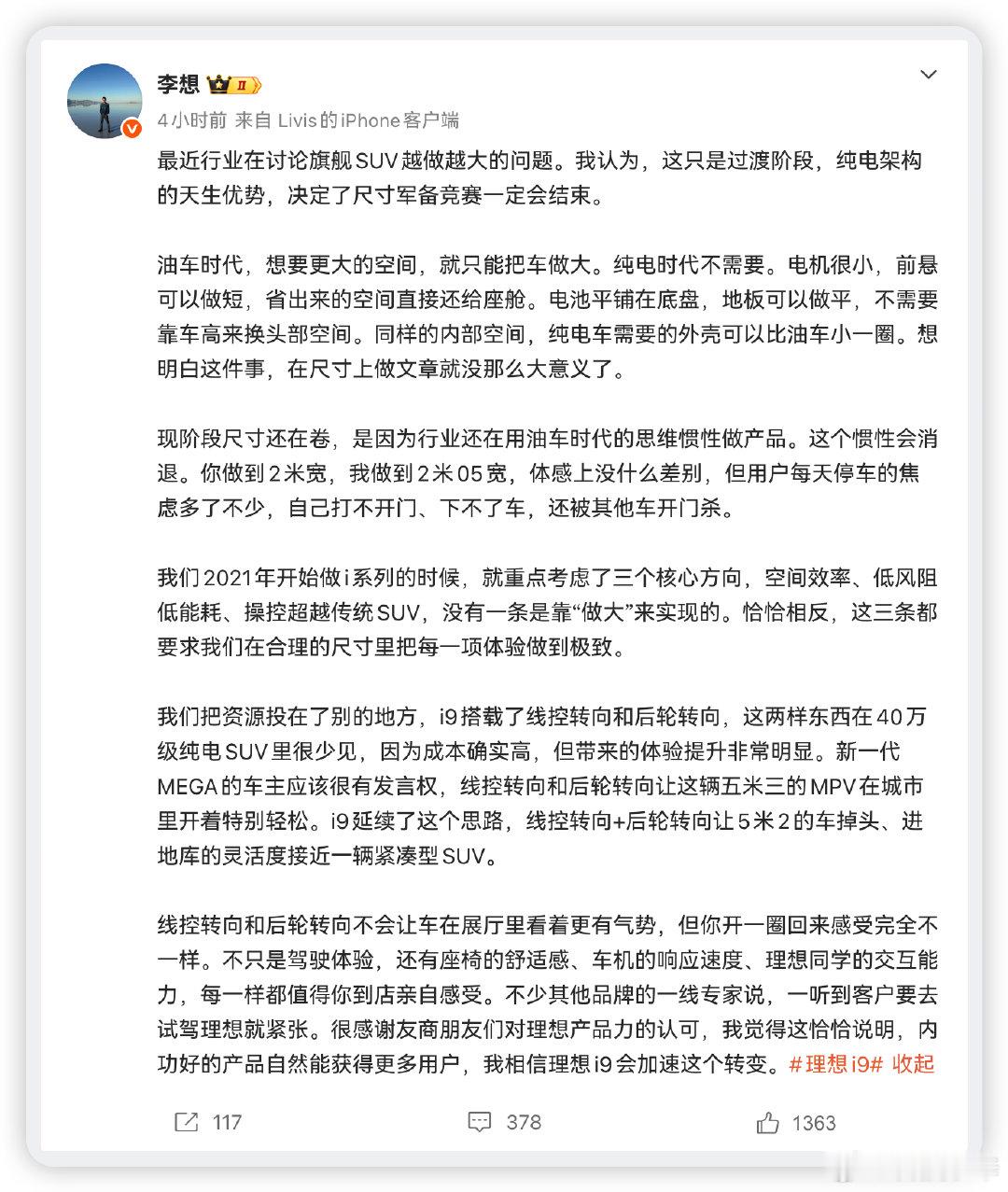 李想 II

4小时前 来自 Livis的iPhone客户端

最近行业在讨论旗舰SUV越做越大的问题。我认为，这只是过渡阶段，纯电架构的天生优势，决定了尺寸军备竞赛一定会结束。

油车时代，想要更大的空间，就只能把车做大。纯电时代不需要。电机很小，前悬可以做短，省出来的空间直接还给座舱。电池平铺在底盘，地板可以做平，不需要靠车高来换头部空间。同样的内部空间，纯电车需要的外壳可以比油车小一圈。想明白这件事，在尺寸上做文章就没那么大意义了。

现阶段尺寸还在卷，是因为行业还在用油车时代的思维惯性做产品。这个惯性会消退。你做到2米宽，我做到2米05宽，体感上没什么差别，但用户每天停车的焦虑多了不少，自己打不开门、下不了车，还被其他车开门杀。

我们2021年开始做i系列的时候，就重点考虑了三个核心方向，空间效率、低风阻低能耗、操控超越传统SUV，没有一条是靠“做大”来实现的。恰恰相反，这三条都要求我们在合理的尺寸里把每一项体验做到极致。

我们把资源投在了别的地方，i9搭载了线控转向和后轮转向，这两样东西在40万级纯电SUV里很少见，因为成本确实高，但带来的体验提升非常明显。新一代MEGA的车主应该很有发言权，线控转向和后轮转向让这辆五米三的MPV在城市里开着特别轻松。i9延续了这个思路，线控转向+后轮转向让5米2的车掉头、进地库的灵活度接近一辆紧凑型SUV。

线控转向和后轮转向不会让车在展厅里看着更有气势，但你开一圈回来感受完全不一样。不只是驾驶体验，还有座椅的舒适感、车机的响应速度、理想同学的交互能力，每一样都值得你到店亲自感受。不少其他品牌的一线专家说，一听到客户要去试驾理想就紧张。很感谢友商朋友们对理想产品力的认可，我觉得这恰恰说明，内功好的产品自然能获得更多用户，我相信理想i9会加速这个转变。#理想i9# 收起

117 378 1363